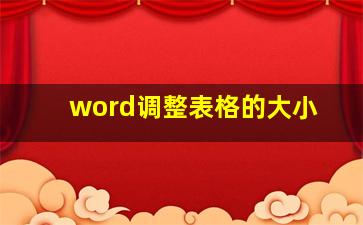 word调整表格的大小